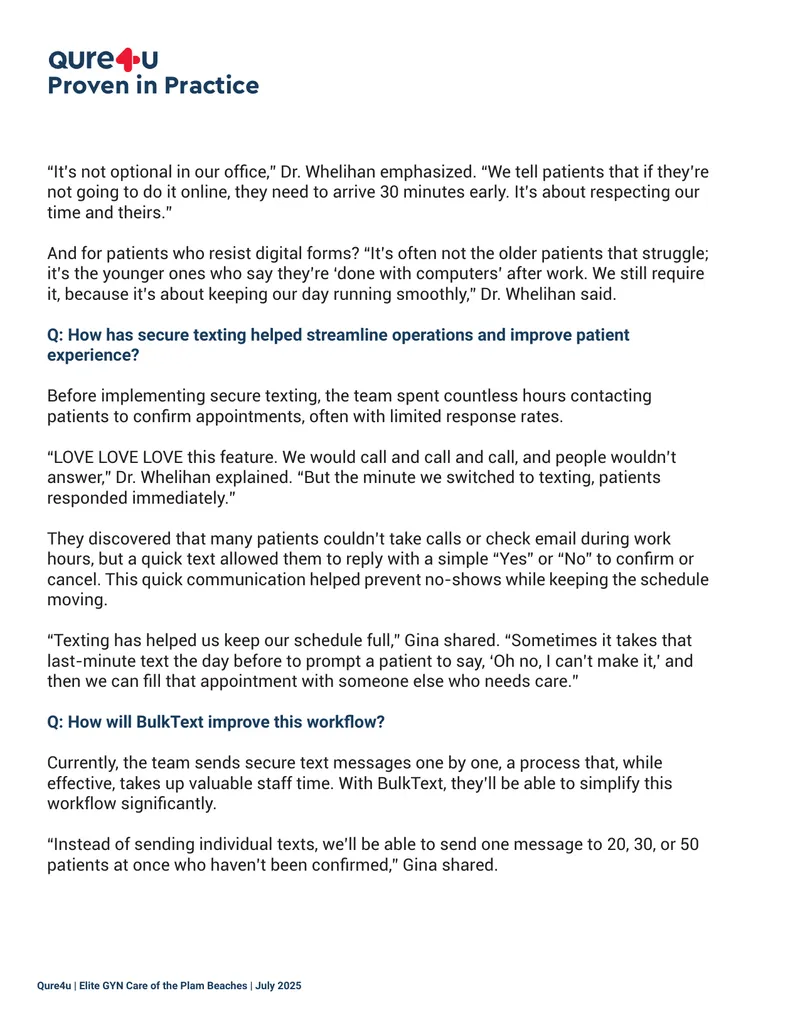 qure4u
Proven in Practice

"It's not optional in our office," Dr. Whelihan emphasized. "We tell patients that if they're not going to do it online, they need to arrive 30 minutes early. It's about respecting our time and theirs."

And for patients who resist digital forms? "It's often not the older patients that struggle; it's the younger ones who say they're 'done with computers' after work. We still require it, because it's about keeping our day running smoothly," Dr. Whelihan said.

Q: How has secure texting helped streamline operations and improve patient experience?

Before implementing secure texting, the team spent countless hours contacting patients to confirm appointments, often with limited response rates.

"LOVE LOVE LOVE this feature. We would call and call and call, and people wouldn't answer," Dr. Whelihan explained. "But the minute we switched to texting, patients responded immediately."

They discovered that many patients couldn't take calls or check email during work hours, but a quick text allowed them to reply with a simple "Yes" or "No" to confirm or cancel. This quick communication helped prevent no-shows while keeping the schedule moving.

"Texting has helped us keep our schedule full," Gina shared. "Sometimes it takes that last-minute text the day before to prompt a patient to say, 'Oh no, I can't make it,' and then we can fill that appointment with someone else who needs care."

Q: How will BulkText improve this workflow?

Currently, the team sends secure text messages one by one, a process that, while effective, takes up valuable staff time. With BulkText, they'll be able to simplify this workflow significantly.

"Instead of sending individual texts, we'll be able to send one message to 20, 30, or 50 patients at once who haven't been confirmed," Gina shared.

Qure4u | Elite GYN Care of the Plam Beaches | July 2025